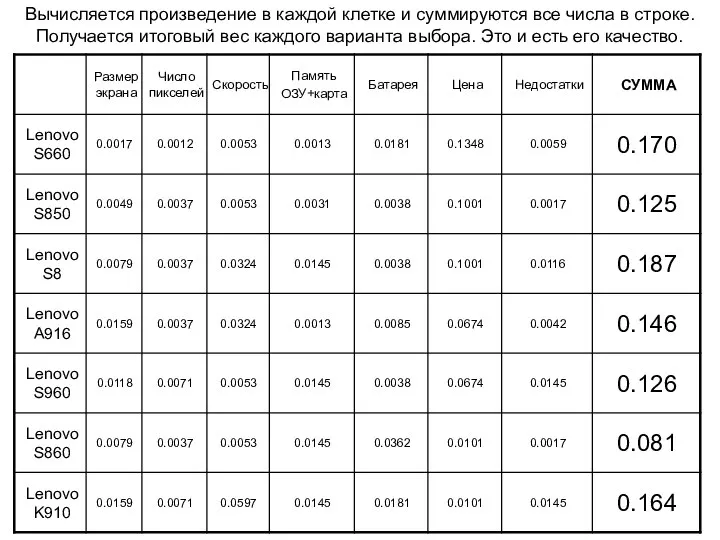 Вычисляется произведение в каждой клетке и суммируются все числа в строке. Получается итоговый вес каждого варианта выбора. Это и есть его качество.

| | Размер экрана | Число пикселей | Скорость | Память ОЗУ+карта | Батарея | Цена | Недостатки | СУММА |
|---|---|---|---|---|---|---|---|---|
| Lenovo S660 | 0.0017 | 0.0012 | 0.0053 | 0.0013 | 0.0181 | 0.1348 | 0.0059 | 0.170 |
| Lenovo S850 | 0.0049 | 0.0037 | 0.0053 | 0.0031 | 0.0038 | 0.1001 | 0.0017 | 0.125 |
| Lenovo S8 | 0.0079 | 0.0037 | 0.0324 | 0.0145 | 0.0038 | 0.1001 | 0.0116 | 0.187 |
| Lenovo A916 | 0.0159 | 0.0037 | 0.0324 | 0.0013 | 0.0085 | 0.0674 | 0.0042 | 0.146 |
| Lenovo S960 | 0.0118 | 0.0071 | 0.0053 | 0.0145 | 0.0038 | 0.0674 | 0.0145 | 0.126 |
| Lenovo S860 | 0.0079 | 0.0037 | 0.0053 | 0.0145 | 0.0362 | 0.0101 | 0.0017 | 0.081 |
| Lenovo K910 | 0.0159 | 0.0071 | 0.0597 | 0.0145 | 0.0181 | 0.0101 | 0.0145 | 0.164 |